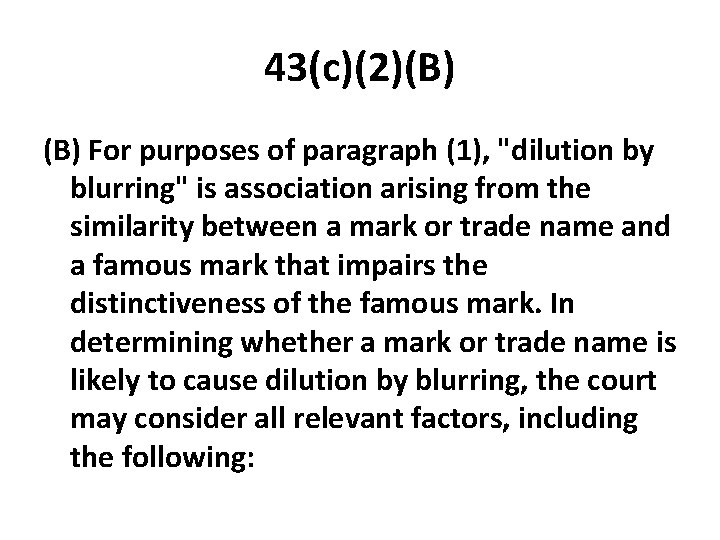 43(c)(2)(B)

(B) For purposes of paragraph (1), "dilution by blurring" is association arising from the similarity between a mark or trade name and a famous mark that impairs the distinctiveness of the famous mark. In determining whether a mark or trade name is likely to cause dilution by blurring, the court may consider all relevant factors, including the following: